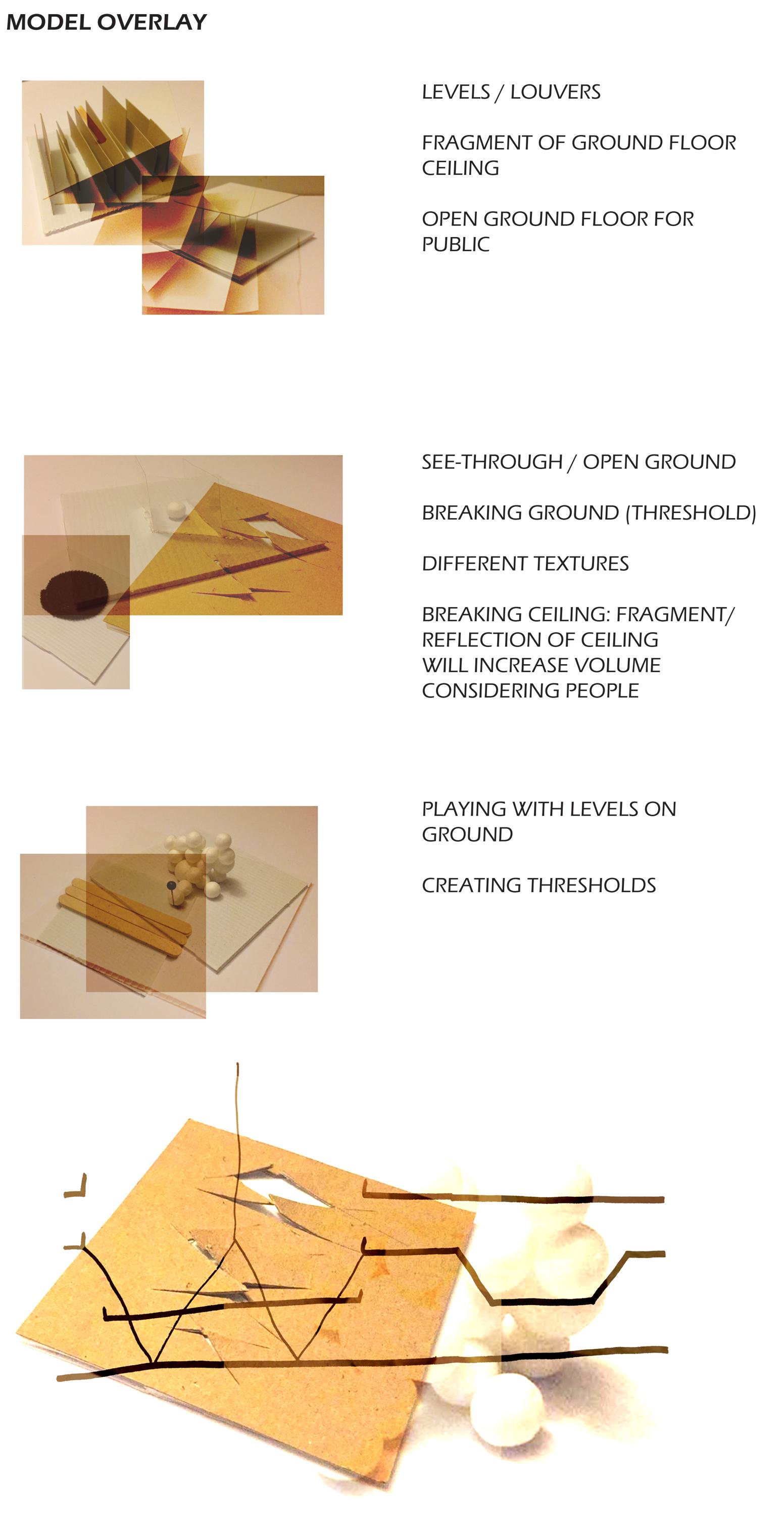 MODEL OVERLAY

LEVELS / LOUVERS

FRAGMENT OF GROUND FLOOR CEILING

OPEN GROUND FLOOR FOR PUBLIC

SEE-THROUGH / OPEN GROUND

BREAKING GROUND (THRESHOLD)

DIFFERENT TEXTURES

BREAKING CEILING: FRAGMENT/ REFLECTION OF CEILING WILL INCREASE VOLUME CONSIDERING PEOPLE

PLAYING WITH LEVELS ON GROUND

CREATING THRESHOLDS